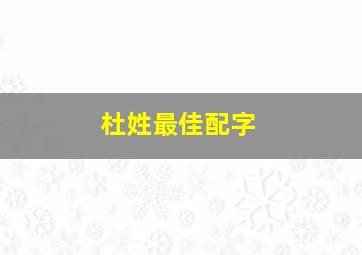 杜姓最佳配字